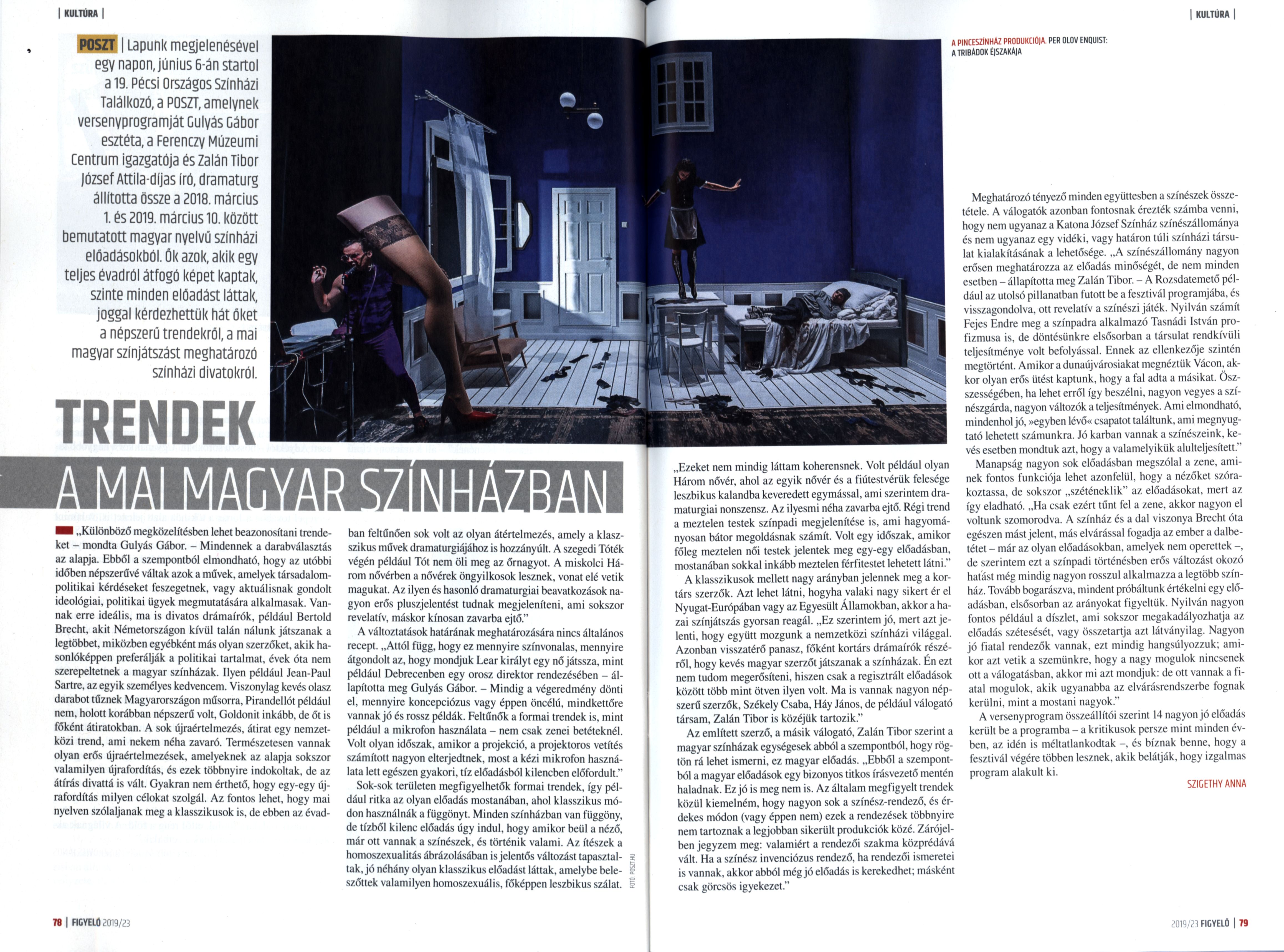 | KULTÚRA |

POSZT | Lapunk megjelenésével egy napon, június 6-án startol a 19. Pécsi Országos Színházi Találkozó, a POSZT, amelynek versenyprogramját Gulyás Gábor esztéta, a Ferenczy Múzeumi Centrum igazgatója és Zalán Tibor József Attila-díjas író, dramaturg állította össze a 2018. március 1. és 2019. március 10. között bemutatott magyar nyelvű színházi előadásokból. Ők azok, akik egy teljes évadról átfogó képet kaptak, szinte minden előadást láttak, joggal kérdezhettük hát őket a népszerű trendekről, a mai magyar színjátszást meghatározó színházi divatokról.

TRENDEK

A MAI MAGYAR SZÍNHÁZBAN

„Különböző megközelítésben lehet beazonosítani trendeket – mondta Gulyás Gábor. – Mindennek a darabválasztás az alapja. Ebből a szempontból elmondható, hogy az utóbbi időben népszerűvé váltak azok a művek, amelyek társadalompolitikai kérdéseket feszegetnek, vagy aktuálisnak gondolt ideológiai, politikai ügyek megmutatására alkalmasak. Vannak erre ideális, ma is divatos drámaírók, például Bertold Brecht, akit Németországon kívül talán nálunk játszanak a legtöbbet, miközben egyébként más olyan szerzőket, akik hasonlóképpen preferálják a politikai tartalmat, évek óta nem szerepeltetnek a magyar színházak. Ilyen például Jean-Paul Sartre, az egyik személyes kedvencem. Viszonylag kevés olasz darabot tűznek Magyarországon műsorra, Pirandellót például nem, holott korábban népszerű volt, Goldonit inkább, de őt is főként átiratokban. A sok újraértelmezés, átirat egy nemzetközi trend, ami nekem néha zavaró. Természetesen vannak olyan erős újraértelmezések, amelyeknek az alapja sokszor valamilyen újrafordítás, és ezek többnyire indokoltak, de az átírás divattá is vált. Gyakran nem érthető, hogy egy-egy újrafordítás milyen célokat szolgál. Az fontos lehet, hogy mai nyelven szólaljanak meg a klasszikusok is, de ebben az évadban feltűnően sok volt az olyan átértelmezés, amely a klasszikus művek dramaturgiájához is hozzányúlt. A szegedi Tóték végén például Tót nem öli meg az őrnagyot. A miskolci Három nővérben a nővérek öngyilkosok lesznek, vonat elé vetik magukat. Az ilyen és hasonló dramaturgiai beavatkozások nagyon erős pluszjelentést tudnak megjeleníteni, ami sokszor revelatív, máskor kínosan zavarba ejtő."

A változtatások határának meghatározására nincs általános recept. „Attól függ, hogy ez mennyire színvonalas, mennyire átgondolt az, hogy mondjuk Lear királyt egy nő játssza, mint például Debrecenben egy orosz direktor rendezésében – állapította meg Gulyás Gábor. – Mindig a végeredmény dönti el, mennyire koncepciózus vagy éppen öncélú, mindkettőre vannak jó és rossz példák. Feltűnők a formai trendek is, mint például a mikrofon használata – nem csak zenei betéteknél. Volt olyan időszak, amikor a projekció, a projektoros vetítés számított nagyon elterjedtnek, most a kézi mikrofon használata lett egészen gyakori, tíz előadásból kilencben előfordult."

Sok-sok területen megfigyelhetők formai trendek, így például ritka az olyan előadás mostanában, ahol klasszikus módon használnák a függönyt. Minden színházban van függöny, de tízből kilenc előadás úgy indul, hogy amikor beül a néző, már ott vannak a színészek, és történik valami. Az ítészek a homoszexualitás ábrázolásában is jelentős változást tapasztaltak, jó néhány olyan klasszikus előadást láttak, amelybe beleszőttek valamilyen homoszexuális, főképpen leszbikus szálat.

FOTÓ: POSZT.HU

78 | FIGYELŐ 2019/23

| KULTÚRA |

A PINCESZÍNHÁZ PRODUKCIÓJA. PER OLOV ENQUIST: A TRIBÁDOK ÉJSZAKÁJA

„Ezeket nem mindig láttam koherensnek. Volt például olyan Három nővér, ahol az egyik nővér és a fiútestvérük felesége leszbikus kalandba keveredett egymással, ami szerintem dramaturgiai nonszensz. Az ilyesmi néha zavarba ejtő. Régi trend a meztelen testek színpadi megjelenítése is, ami hagyományosan bátor megoldásnak számít. Volt egy időszak, amikor főleg meztelen női testek jelentek meg egy-egy előadásban, mostanában sokkal inkább meztelen férfitestet lehetett látni."

A klasszikusok mellett nagy arányban jelennek meg a kortárs szerzők. Azt lehet látni, hogyha valaki nagy sikert ér el Nyugat-Európában vagy az Egyesült Államokban, akkor a hazai színjátszás gyorsan reagál. „Ez szerintem jó, mert azt jelenti, hogy együtt mozgunk a nemzetközi színházi világgal. Azonban visszatérő panasz, főként kortárs drámaírók részéről, hogy kevés magyar szerzőt játszanak a színházak. Én ezt nem tudom megerősíteni, hiszen csak a regisztrált előadások között több mint ötven ilyen volt. Ma is vannak nagyon népszerű szerzők, Székely Csaba, Háy János, de például válogató társam, Zalán Tibor is közéjük tartozik."

Az említett szerző, a másik válogató, Zalán Tibor szerint a magyar színházak egységesek abból a szempontból, hogy rögtön rá lehet ismerni, ez magyar előadás. „Ebből a szempontból a magyar előadások egy bizonyos titkos írásvezető mentén haladnak. Ez jó is meg nem is. Az általam megfigyelt trendek közül kiemelném, hogy nagyon sok a színész-rendező, és érdekes módon (vagy éppen nem) ezek a rendezések többnyire nem tartoznak a legjobban sikerült produkciók közé. Zárójelben jegyzem meg: valamiért a rendezői szakma közprédává vált. Ha a színész invenciózus rendező, ha rendezői ismeretei is vannak, akkor abból még jó előadás is kerekedhet; másként csak görcsös igyekezet."

Meghatározó tényező minden együttesben a színészek összetétele. A válogatók azonban fontosnak érezték számba venni, hogy nem ugyanaz a Katona József Színház színészállománya és nem ugyanaz egy vidéki, vagy határon túli színházi társulat kialakításának a lehetősége. „A színészállomány nagyon erősen meghatározza az előadás minőségét, de nem minden esetben – állapította meg Zalán Tibor. – A Rozsdatemető például az utolsó pillanatban futott be a fesztivál programjába, és visszagondolva, ott revelatív a színészi játék. Nyilván számít Fejes Endre meg a színpadra alkalmazó Tasnádi István profizmusa is, de döntésünkre elsősorban a társulat rendkívüli teljesítménye volt befolyással. Ennek az ellenkezője szintén megtörtént. Amikor a dunaújvárosiakat megnéztük Vácon, akkor olyan erős ütést kaptunk, hogy a fal adta a másikat. Összességében, ha lehet erről így beszélni, nagyon vegyes a színészgárda, nagyon változók a teljesítmények. Ami elmondható, mindenhol jó, »egyben lévő« csapatot találtunk, ami megnyugtató lehetett számunkra. Jó karban vannak a színészeink, kevés esetben mondtuk azt, hogy a valamelyikük alulteljesített."

Manapság nagyon sok előadásban megszólal a zene, aminek fontos funkciója lehet azonfelül, hogy a nézőket szórakoztassa, de sokszor „széténeklik" az előadásokat, mert az így eladható. „Ha csak ezért tűnt fel a zene, akkor nagyon el voltunk szomorodva. A színház és a dal viszonya Brecht óta egészen mást jelent, más elvárással fogadja az ember a dalbetétet – már az olyan előadásokban, amelyek nem operettek –, de szerintem ezt a színpadi történésben erős változást okozó hatást még mindig nagyon rosszul alkalmazza a legtöbb színház. Tovább bogarászva, mindent próbáltunk értékelni egy előadásban, elsősorban az arányokat figyeltük. Nyilván nagyon fontos például a díszlet, ami sokszor megakadályozhatja az előadás szétesését, vagy összetartja azt látványilag. Nagyon jó fiatal rendezők vannak, ezt mindig hangsúlyozzuk; amikor azt vetik a szemünkre, hogy a nagy mogulok nincsenek ott a válogatásban, akkor mi azt mondjuk: de ott vannak a fiatal mogulok, akik ugyanabba az elvárásrendszerbe fognak kerülni, mint a mostani nagyok."

A versenyprogram összeállítói szerint 14 nagyon jó előadás került be a programba – a kritikusok persze mint minden évben, az idén is méltatlankodtak –, és bíznak benne, hogy a fesztivál végére többen lesznek, akik belátják, hogy izgalmas program alakult ki.

SZIGETHY ANNA

2019/23 FIGYELŐ | 79